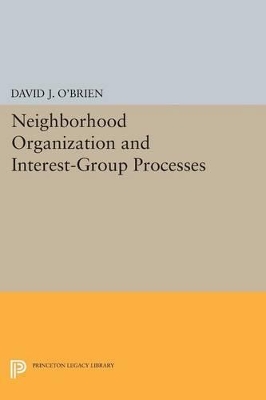 DAVID J. O'BRIEN

Neighborhood Organization and Interest-Group Processes

PRINCETON LEGACY LIBRARY